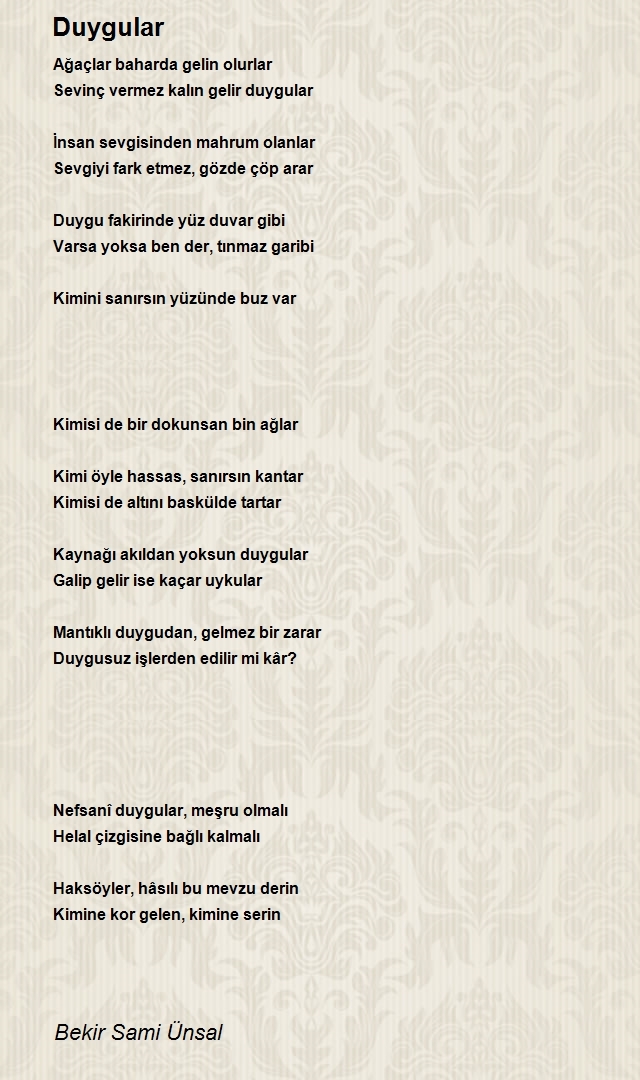 Duygular

Ağaçlar baharda gelin olurlar
Sevinç vermez kalın gelir duygular

İnsan sevgisinden mahrum olanlar
Sevgiyi fark etmez, gözde çöp arar

Duygu fakirinde yüz duvar gibi
Varsa yoksa ben der, tınmaz garibi

Kimini sanırsın yüzünde buz var

Kimisi de bir dokunsan bin ağlar

Kimi öyle hassas, sanırsın kantar
Kimisi de altını baskülde tartar

Kaynağı akıldan yoksun duygular
Galip gelir ise kaçar uykular

Mantıklı duygudan, gelmez bir zarar
Duygusuz işlerden edilir mi kâr?

Nefsanî duygular, meşru olmalı
Helal çizgisine bağlı kalmalı

Haksöyler, hâsılı bu mevzu derin
Kimine kor gelen, kimine serin

Bekir Sami Ünsal